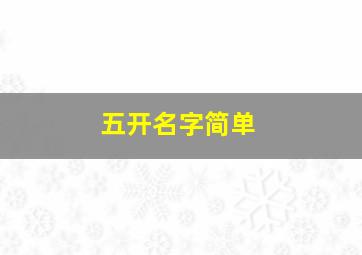 五开名字简单